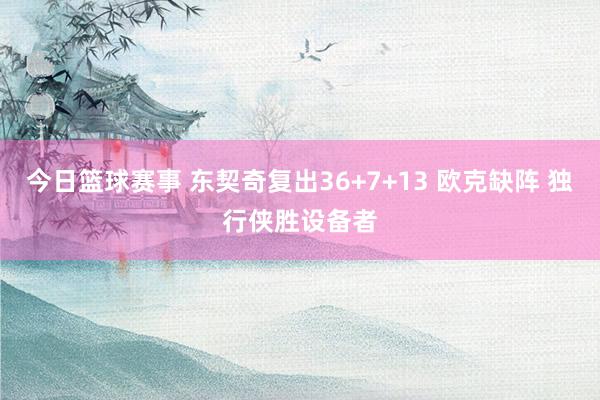 今日篮球赛事 东契奇复出36+7+13 欧克缺阵 独行侠胜设备者